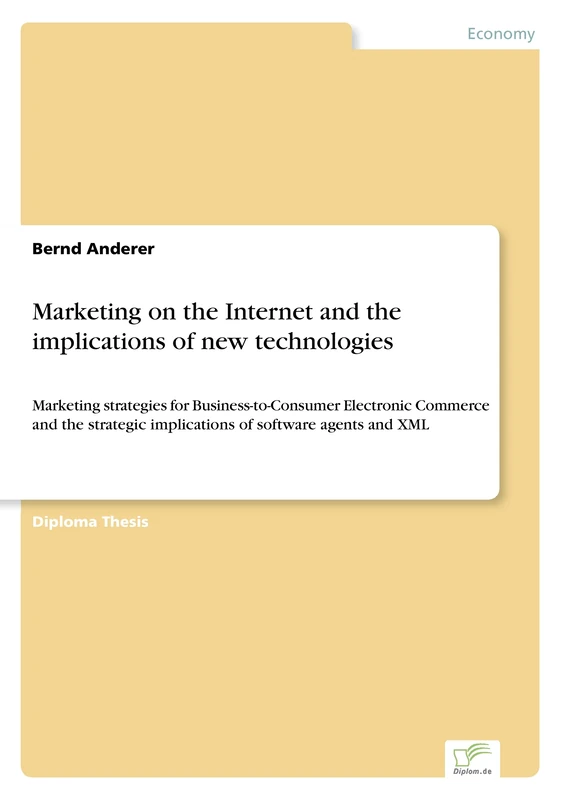 Economy

Bernd Anderer

Marketing on the Internet and the implications of new technologies

Marketing strategies for Business-to-Consumer Electronic Commerce and the strategic implications of software agents and XML

Diploma Thesis

Diplom.de